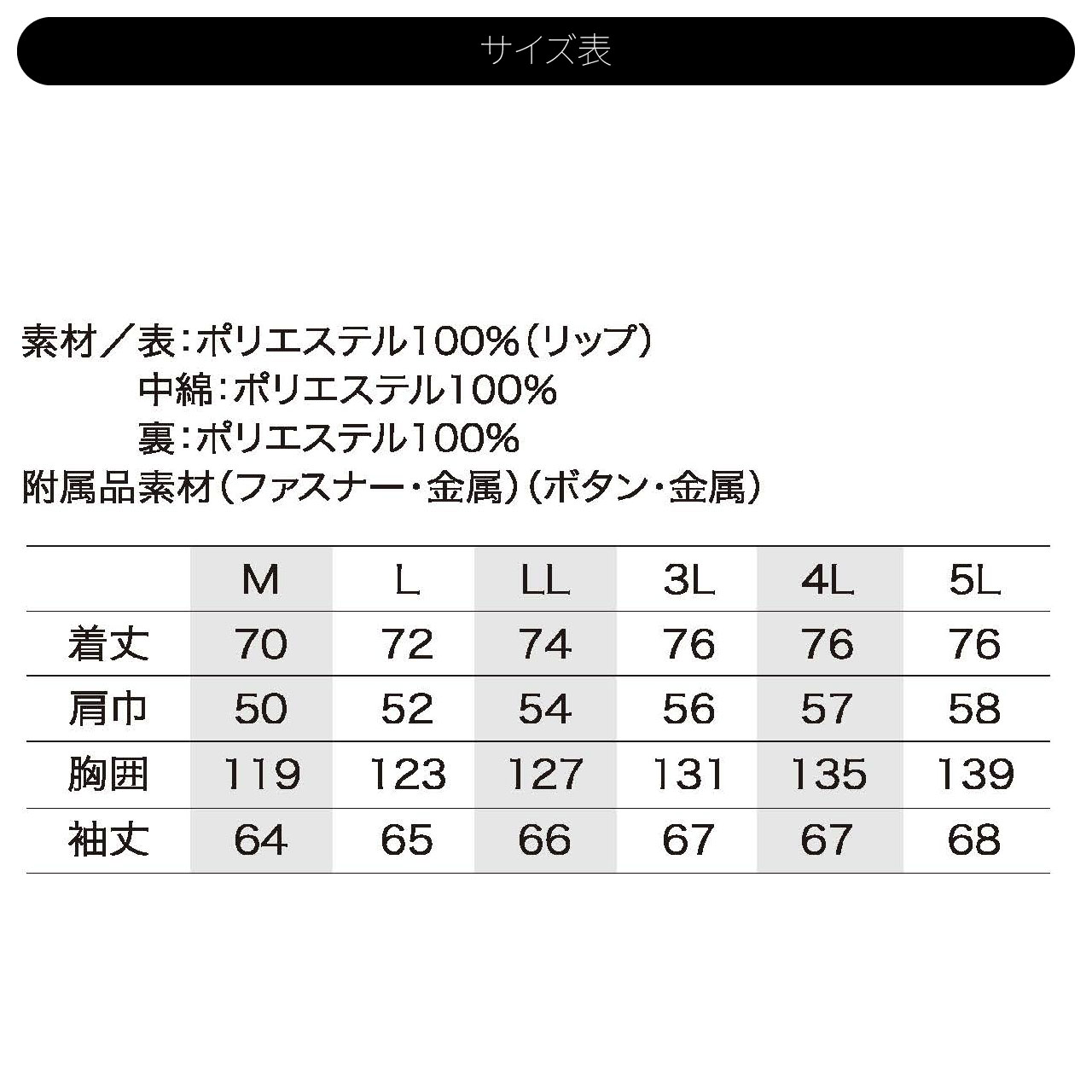 サイズ表

素材／表：ポリエステル100%（リップ）
中綿：ポリエステル100%
裏：ポリエステル100%
附属品素材（ファスナー・金属）（ボタン・金属）

|  | M | L | LL | 3L | 4L | 5L |
|---|---|---|---|---|---|---|
| 着丈 | 70 | 72 | 74 | 76 | 76 | 76 |
| 肩巾 | 50 | 52 | 54 | 56 | 57 | 58 |
| 胸囲 | 119 | 123 | 127 | 131 | 135 | 139 |
| 袖丈 | 64 | 65 | 66 | 67 | 67 | 68 |